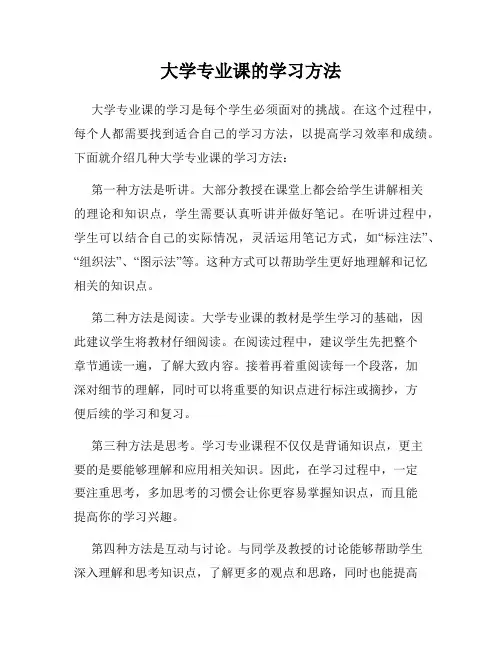 大学专业课的学习方法

大学专业课的学习是每个学生必须面对的挑战。在这个过程中，每个人都需要找到适合自己的学习方法，以提高学习效率和成绩。下面就介绍几种大学专业课的学习方法：

第一种方法是听讲。大部分教授在课堂上都会给学生讲解相关的理论和知识点，学生需要认真听讲并做好笔记。在听讲过程中，学生可以结合自己的实际情况，灵活运用笔记方式，如“标注法”、“组织法”、“图示法”等。这种方式可以帮助学生更好地理解和记忆相关的知识点。

第二种方法是阅读。大学专业课的教材是学生学习的基础，因此建议学生将教材仔细阅读。在阅读过程中，建议学生先把整个章节通读一遍，了解大致内容。接着再着重阅读每一个段落，加深对细节的理解，同时可以将重要的知识点进行标注或摘抄，方便后续的学习和复习。

第三种方法是思考。学习专业课程不仅仅是背诵知识点，更主要的是要能够理解和应用相关知识。因此，在学习过程中，一定要注重思考，多加思考的习惯会让你更容易掌握知识点，而且能提高你的学习兴趣。

第四种方法是互动与讨论。与同学及教授的讨论能够帮助学生深入理解和思考知识点，了解更多的观点和思路，同时也能提高